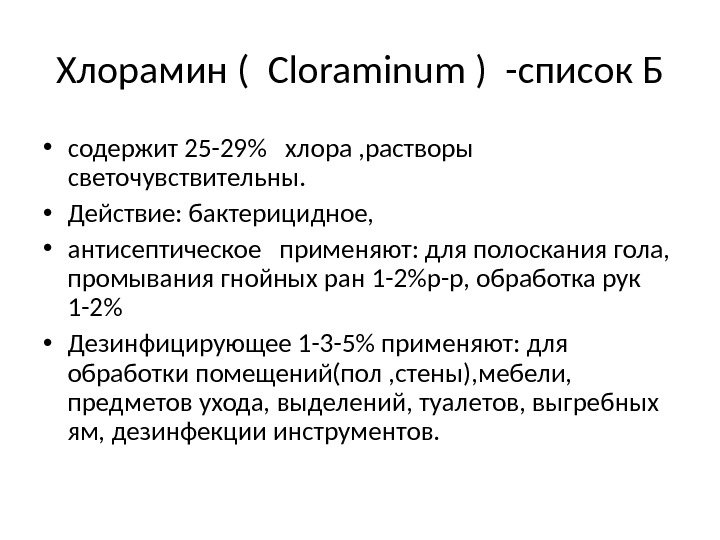 Хлорамин ( Cloraminum ) -список Б

• содержит 25-29% хлора ,растворы светочувствительны.
• Действие: бактерицидное,
• антисептическое применяют: для полоскания гола, промывания гнойных ран 1-2%р-р, обработка рук 1-2%
• Дезинфицирующее 1-3-5% применяют: для обработки помещений(пол ,стены),мебели, предметов ухода, выделений, туалетов, выгребных ям, дезинфекции инструментов.